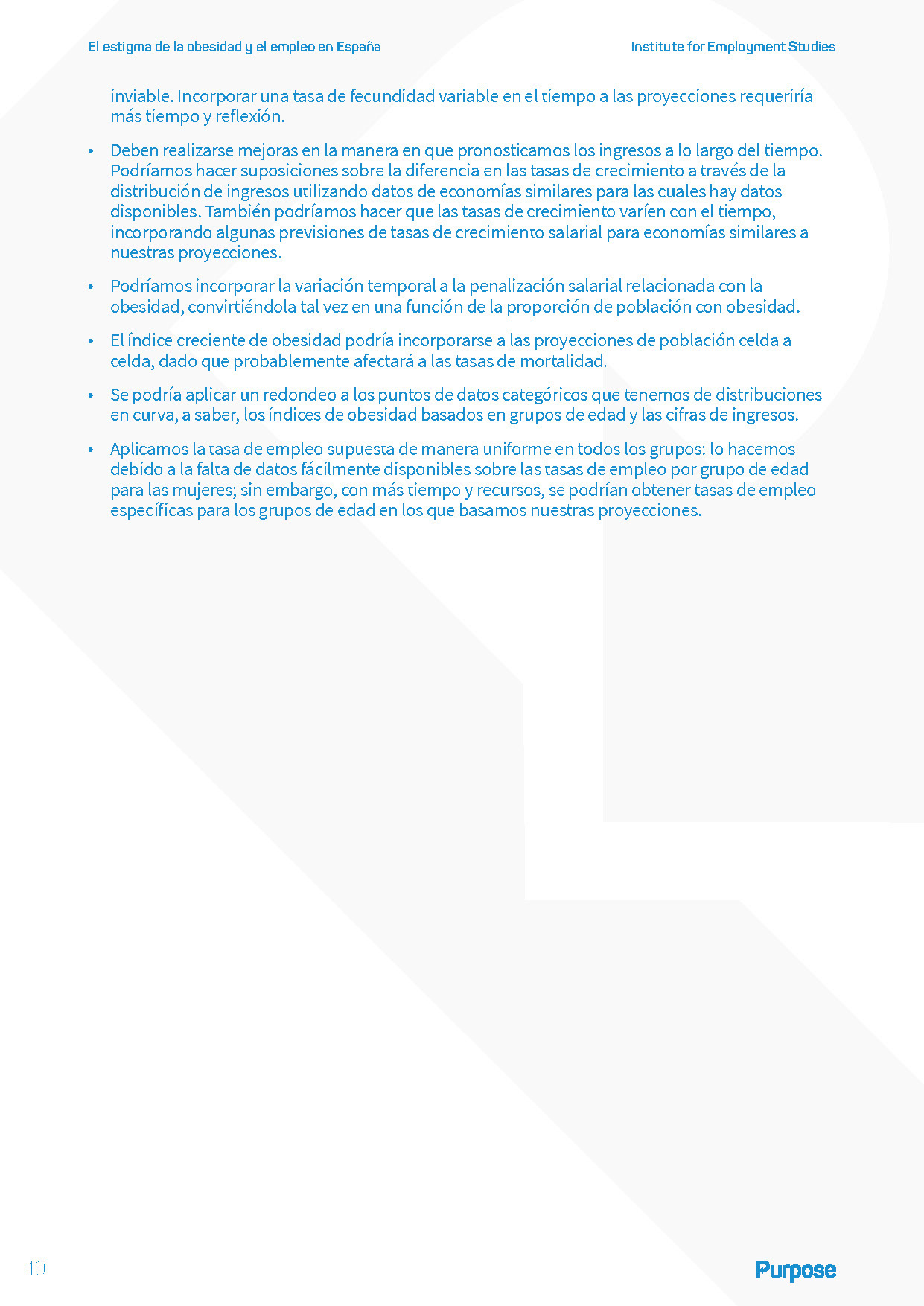 El estigma de la obesidad y el empleo en España

Institute for Employment Studies

inviable. Incorporar una tasa de fecundidad variable en el tiempo a las proyecciones requeriría más tiempo y reflexión.

• Deben realizarse mejoras en la manera en que pronosticamos los ingresos a lo largo del tiempo. Podríamos hacer suposiciones sobre la diferencia en las tasas de crecimiento a través de la distribución de ingresos utilizando datos de economías similares para las cuales hay datos disponibles. También podríamos hacer que las tasas de crecimiento varíen con el tiempo, incorporando algunas previsiones de tasas de crecimiento salarial para economías similares a nuestras proyecciones.

• Podríamos incorporar la variación temporal a la penalización salarial relacionada con la obesidad, convirtiéndola tal vez en una función de la proporción de población con obesidad.

• El índice creciente de obesidad podría incorporarse a las proyecciones de población celda a celda, dado que probablemente afectará a las tasas de mortalidad.

• Se podría aplicar un redondeo a los puntos de datos categóricos que tenemos de distribuciones en curva, a saber, los índices de obesidad basados en grupos de edad y las cifras de ingresos.

• Aplicamos la tasa de empleo supuesta de manera uniforme en todos los grupos: lo hacemos debido a la falta de datos fácilmente disponibles sobre las tasas de empleo por grupo de edad para las mujeres; sin embargo, con más tiempo y recursos, se podrían obtener tasas de empleo específicas para los grupos de edad en los que basamos nuestras proyecciones.

40

Purpose